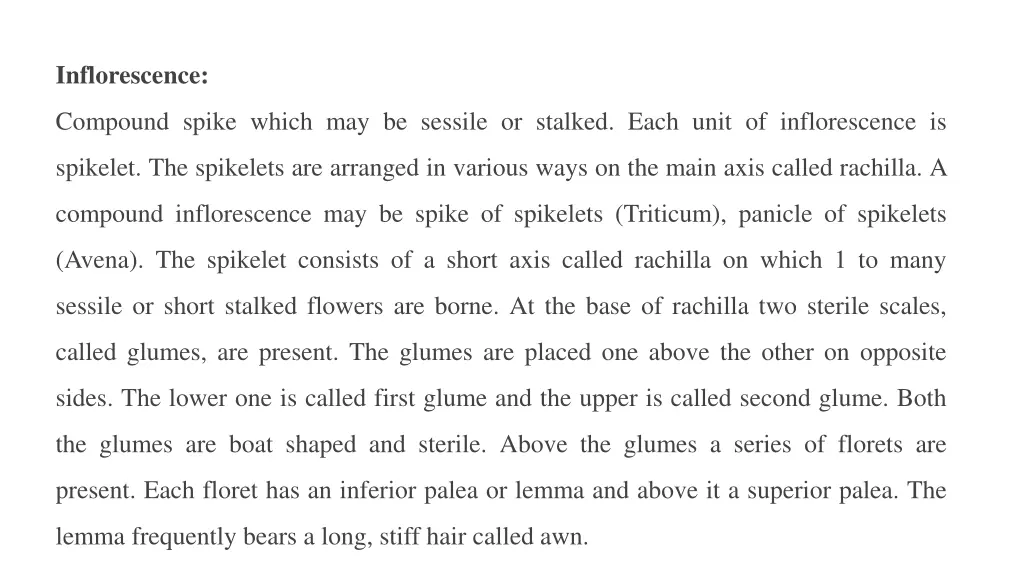 Inflorescence:

Compound spike which may be sessile or stalked. Each unit of inflorescence is spikelet. The spikelets are arranged in various ways on the main axis called rachilla. A compound inflorescence may be spike of spikelets (Triticum), panicle of spikelets (Avena). The spikelet consists of a short axis called rachilla on which 1 to many sessile or short stalked flowers are borne. At the base of rachilla two sterile scales, called glumes, are present. The glumes are placed one above the other on opposite sides. The lower one is called first glume and the upper is called second glume. Both the glumes are boat shaped and sterile. Above the glumes a series of florets are present. Each floret has an inferior palea or lemma and above it a superior palea. The lemma frequently bears a long, stiff hair called awn.